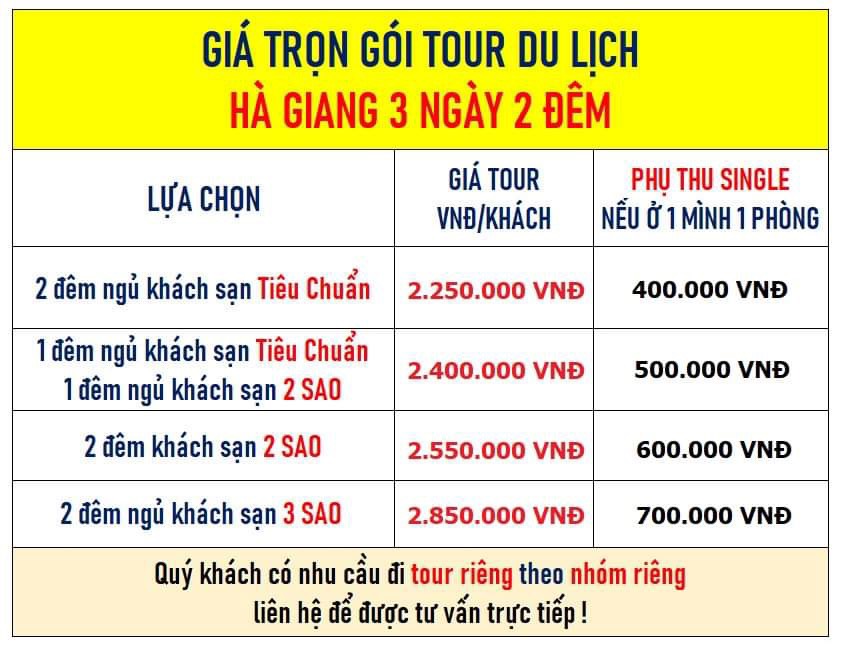 GIÁ TRỌN GÓI TOUR DU LỊCH
HÀ GIANG 3 NGÀY 2 ĐÊM

| LỰA CHỌN | GIÁ TOUR VNĐ/KHÁCH | PHỤ THU SINGLE NẾU Ở 1 MÌNH 1 PHÒNG |
|---|---|---|
| 2 đêm ngủ khách sạn Tiêu Chuẩn | 2.250.000 VNĐ | 400.000 VNĐ |
| 1 đêm ngủ khách sạn Tiêu Chuẩn 1 đêm ngủ khách sạn 2 SAO | 2.400.000 VNĐ | 500.000 VNĐ |
| 2 đêm khách sạn 2 SAO | 2.550.000 VNĐ | 600.000 VNĐ |
| 2 đêm ngủ khách sạn 3 SAO | 2.850.000 VNĐ | 700.000 VNĐ |

Quý khách có nhu cầu đi tour riêng theo nhóm riêng
liên hệ để được tư vấn trực tiếp !